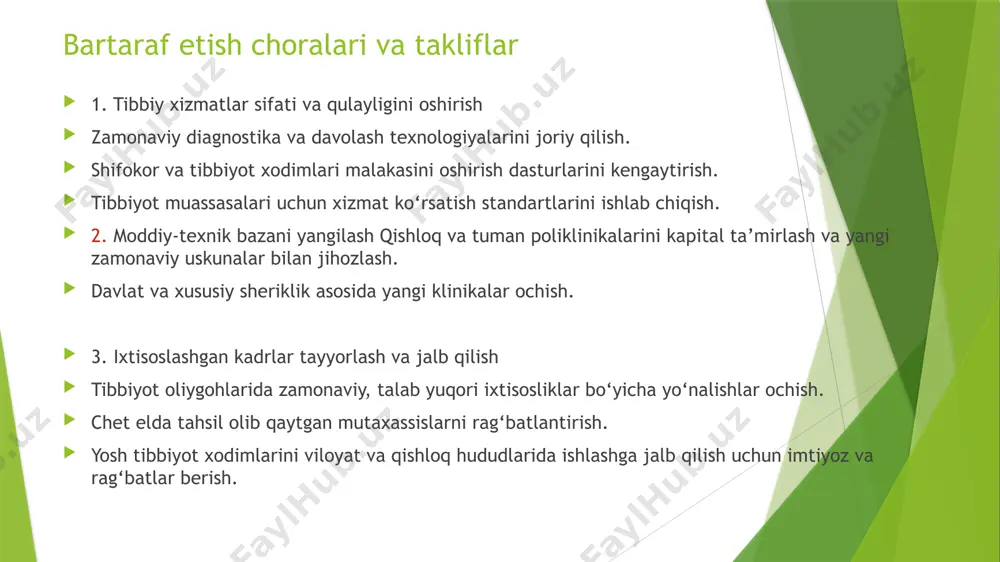 Bartaraf etish choralari va takliflar

1. Tibbiy xizmatlar sifati va qulayligini oshirish

Zamonaviy diagnostika va davolash texnologiyalarini joriy qilish.

Shifokor va tibbiyot xodimlari malakasini oshirish dasturlarini kengaytirish.

Tibbiyot muassasalari uchun xizmat ko‘rsatish standartlarini ishlab chiqish.

2. Moddiy-texnik bazani yangilash Qishloq va tuman poliklinikalarini kapital ta’mirlash va yangi zamonaviy uskunalar bilan jihozlash.

Davlat va xususiy sheriklik asosida yangi klinikalar ochish.

3. Ixtisoslashgan kadrlar tayyorlash va jalb qilish

Tibbiyot oliygohlarida zamonaviy, talab yuqori ixtisosliklar bo‘yicha yo‘nalishlar ochish.

Chet elda tahsil olib qaytgan mutaxassislarni rag‘batlantirish.

Yosh tibbiyot xodimlarini viloyat va qishloq hududlarida ishlashga jalb qilish uchun imtiyoz va rag‘batlar berish.

FaylHub.uz